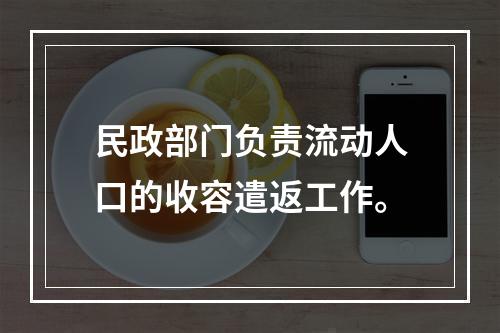 民政部门负责流动人口的收容遣返工作。